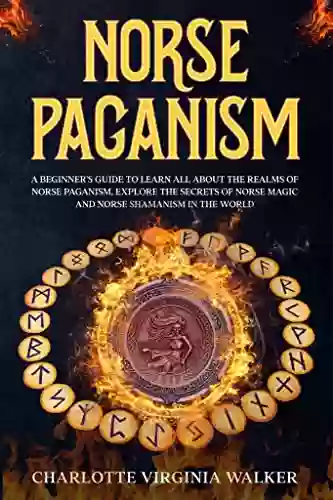 NORSE PAGANISM

A BEGINNER'S GUIDE TO LEARN ALL ABOUT THE REALMS OF NORSE PAGANISM, EXPLORE THE SECRETS OF NORSE MAGIC AND NORSE SHAMANISM IN THE WORLD

CHARLOTTE VIRGINIA WALKER